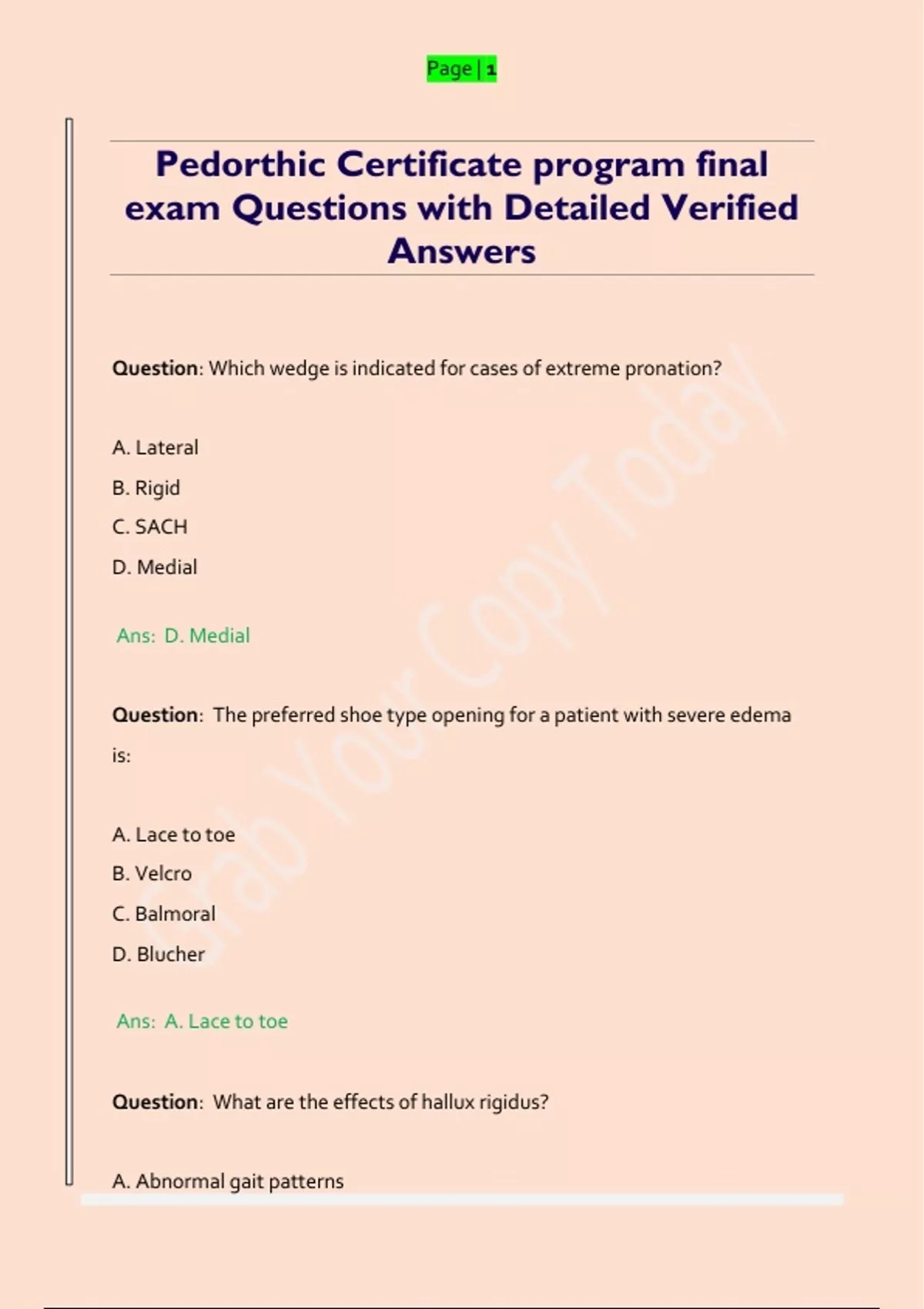 Page | 1

Pedorthic Certificate program final exam Questions with Detailed Verified Answers

Question: Which wedge is indicated for cases of extreme pronation?

A. Lateral

B. Rigid

C. SACH

D. Medial

Ans: D. Medial

Question: The preferred shoe type opening for a patient with severe edema is:

A. Lace to toe

B. Velcro

C. Balmoral

D. Blucher

Ans: A. Lace to toe

Question: What are the effects of hallux rigidus?

A. Abnormal gait patterns

Grab Your Copy Today